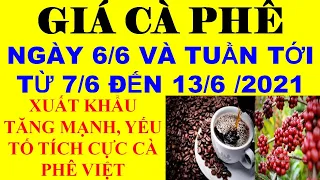 GIÁ CÀ PHÊ
NGÀY 6/6 VÀ TUẦN TỚI
TỪ 7/6 ĐẾN 13/6 /2021

XUẤT KHẨU TĂNG MẠNH, YẾU TỐ TÍCH CỰC CÀ PHÊ VIỆT